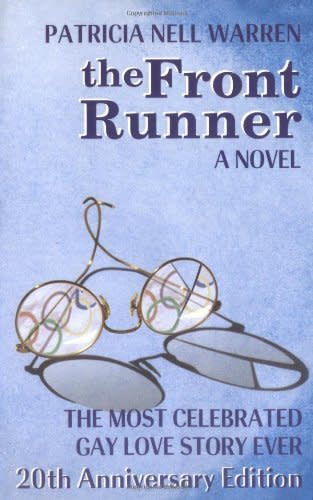 PATRICIA NELL WARREN

the Front Runner

A NOVEL

THE MOST CELEBRATED GAY LOVE STORY EVER

20th Anniversary Edition